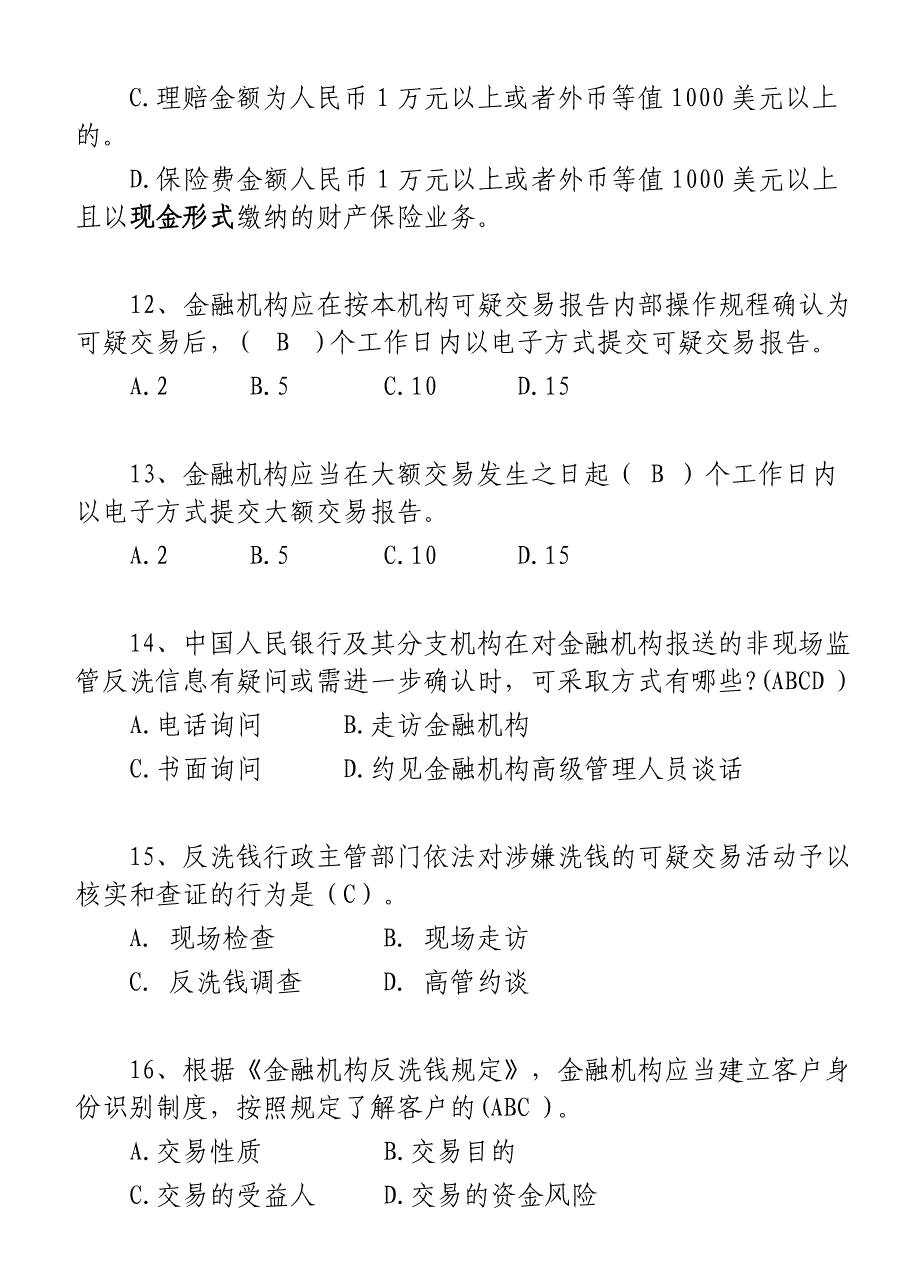 C.理赔金额为人民币 1 万元以上或者外币等值 1000 美元以上的。

D.保险费金额人民币 1 万元以上或者外币等值 1000 美元以上且以现金形式缴纳的财产保险业务。

12、金融机构应在按本机构可疑交易报告内部操作规程确认为可疑交易后，（ B ）个工作日内以电子方式提交可疑交易报告。

A.2 B.5 C.10 D.15

13、金融机构应当在大额交易发生之日起（ B ）个工作日内以电子方式提交大额交易报告。

A.2 B.5 C.10 D.15

14、中国人民银行及其分支机构在对金融机构报送的非现场监管反洗信息有疑问或需进一步确认时，可采取方式有哪些？(ABCD )

A.电话询问 B.走访金融机构

C.书面询问 D.约见金融机构高级管理人员谈话

15、反洗钱行政主管部门依法对涉嫌洗钱的可疑交易活动予以核实和查证的行为是（C）。

A. 现场检查 B. 现场走访

C. 反洗钱调查 D. 高管约谈

16、根据《金融机构反洗钱规定》，金融机构应当建立客户身份识别制度，按照规定了解客户的(ABC )。

A.交易性质 B.交易目的

C.交易的受益人 D.交易的资金风险